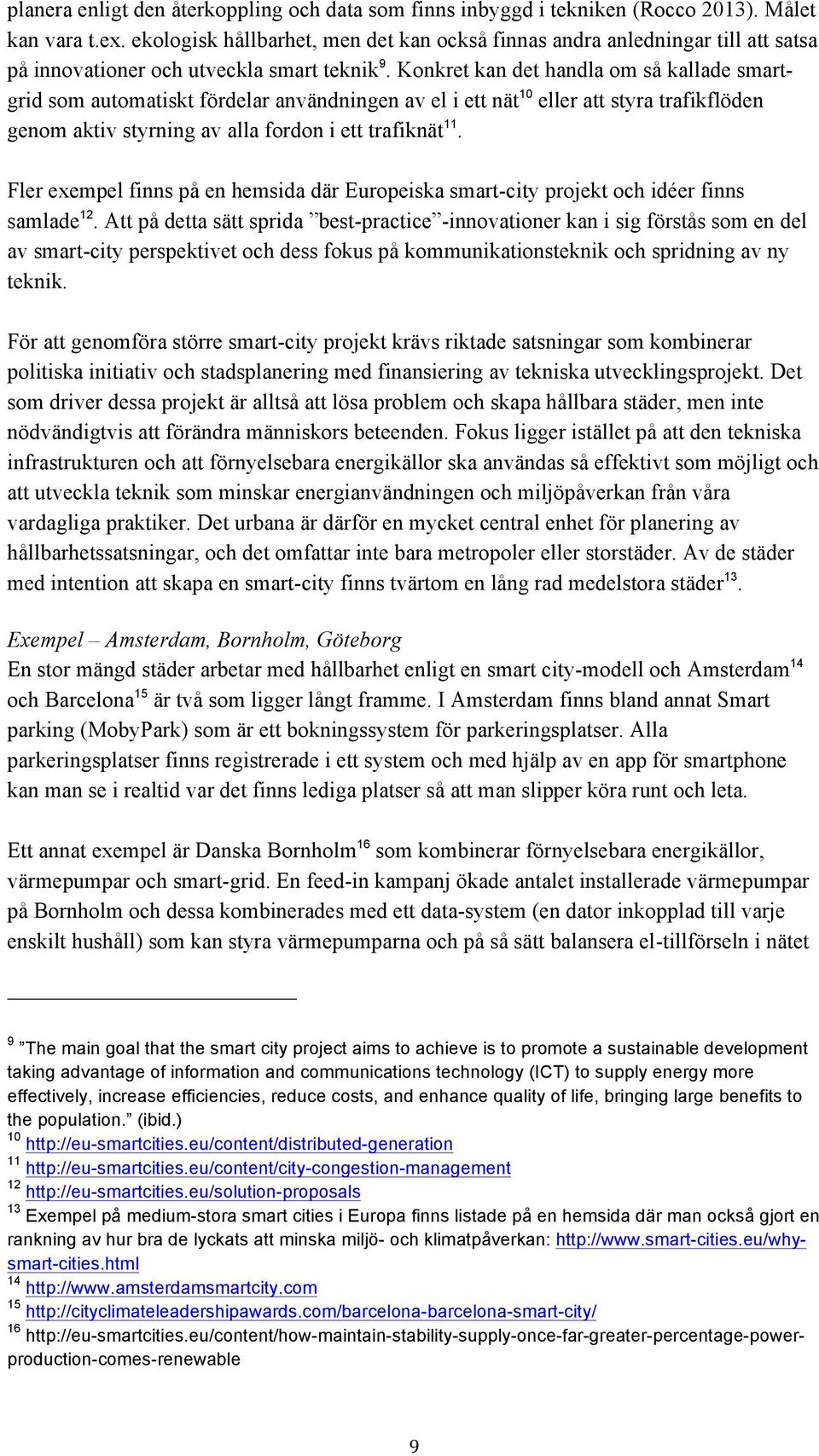 planera enligt den återkoppling och data som finns inbyggd i tekniken (Rocco 2013). Målet kan vara t.ex. ekologisk hållbarhet, men det kan också finnas andra anledningar till att satsa på innovationer och utveckla smart teknik$^{9}$. Konkret kan det handla om så kallade smartgrid som automatiskt fördelar användningen av el i ett nät$^{10}$ eller att styra trafikflöden genom aktiv styrning av alla fordon i ett trafiknät$^{11}$.

Fler exempel finns på en hemsida där Europeiska smart-city projekt och idéer finns samlade$^{12}$. Att på detta sätt sprida ”best-practice”-innovationer kan i sig förstås som en del av smart-city perspektivet och dess fokus på kommunikationsteknik och spridning av ny teknik.

För att genomföra större smart-city projekt krävs riktade satsningar som kombinerar politiska initiativ och stadsplanering med finansiering av tekniska utvecklingsprojekt. Det som driver dessa projekt är alltså att lösa problem och skapa hållbara städer, men inte nödvändigtvis att förändra människors beteenden. Fokus ligger istället på att den tekniska infrastrukturen och att förnyelsebara energikällor ska användas så effektivt som möjligt och att utveckla teknik som minskar energianvändningen och miljöpåverkan från våra vardagliga praktiker. Det urbana är därför en mycket central enhet för planering av hållbarhetssatsningar, och det omfattar inte bara metropoler eller storstäder. Av de städer med intention att skapa en smart-city finns tvärtom en lång rad medelstora städer$^{13}$.

Exempel – Amsterdam, Bornholm, Göteborg
En stor mängd städer arbetar med hållbarhet enligt en smart city-modell och Amsterdam$^{14}$ och Barcelona$^{15}$ är två som ligger långt framme. I Amsterdam finns bland annat Smart parking (MobyPark) som är ett bokningssystem för parkeringsplatser. Alla parkeringsplatser finns registrerade i ett system och med hjälp av en app för smartphone kan man se i realtid var det finns lediga platser så att man slipper köra runt och leta.

Ett annat exempel är Danska Bornholm$^{16}$ som kombinerar förnyelsebara energikällor, värmepumpar och smart-grid. En feed-in kampanj ökade antalet installerade värmepumpar på Bornholm och dessa kombinerades med ett data-system (en dator inkopplad till varje enskilt hushåll) som kan styra värmepumparna och på så sätt balansera el-tillförseln i nätet

$^{9}$ ”The main goal that the smart city project aims to achieve is to promote a sustainable development taking advantage of information and communications technology (ICT) to supply energy more effectively, increase efficiencies, reduce costs, and enhance quality of life, bringing large benefits to the population.” (ibid.)
$^{10}$ http://eu-smartcities.eu/content/distributed-generation
$^{11}$ http://eu-smartcities.eu/content/city-congestion-management
$^{12}$ http://eu-smartcities.eu/solution-proposals
$^{13}$ Exempel på medium-stora smart cities i Europa finns listade på en hemsida där man också gjort en rankning av hur bra de lyckats att minska miljö- och klimatpåverkan: http://www.smart-cities.eu/why-smart-cities.html
$^{14}$ http://www.amsterdamsmartcity.com
$^{15}$ http://cityclimateleadershipawards.com/barcelona-barcelona-smart-city/
$^{16}$ http://eu-smartcities.eu/content/how-maintain-stability-supply-once-far-greater-percentage-power-production-comes-renewable

9